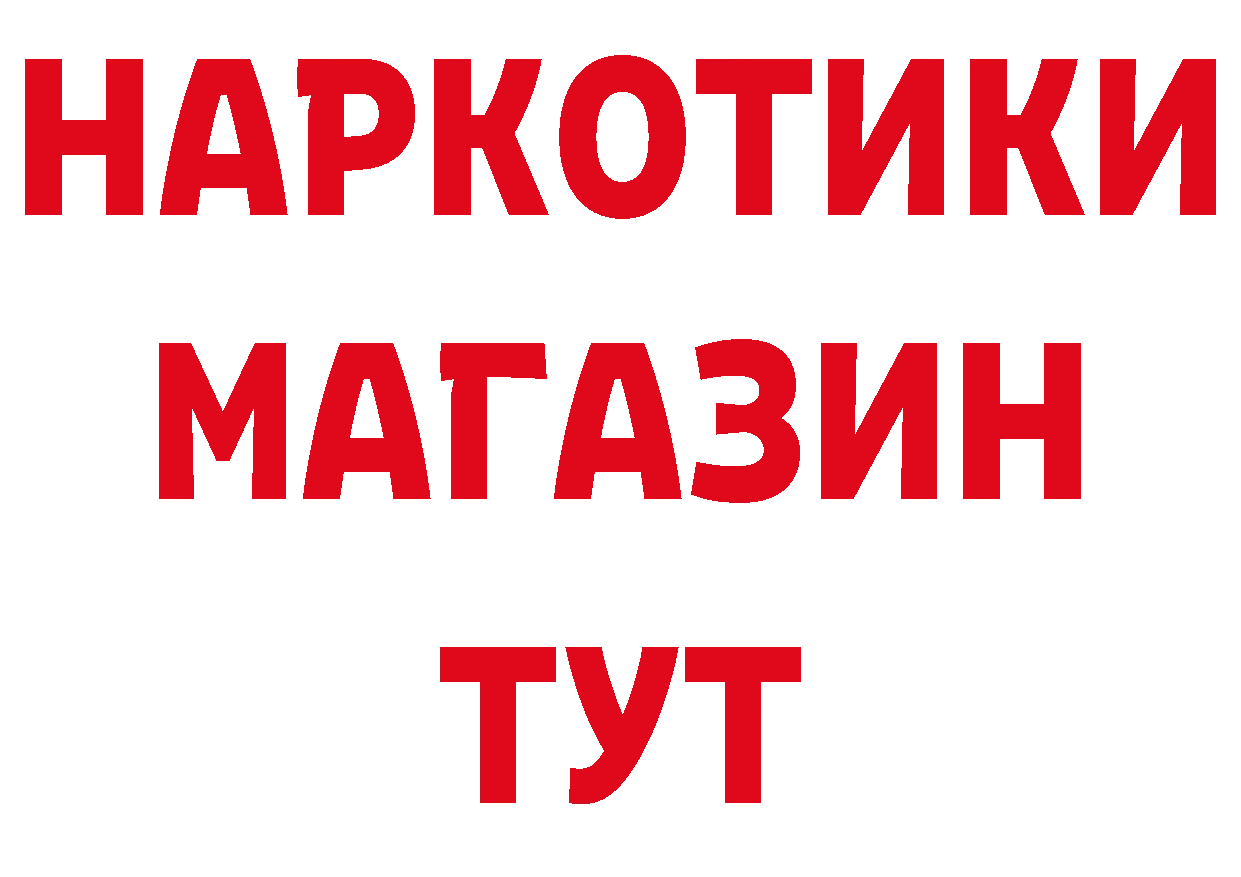 НАРКОТИКИ
МАГАЗИН
ТУТ